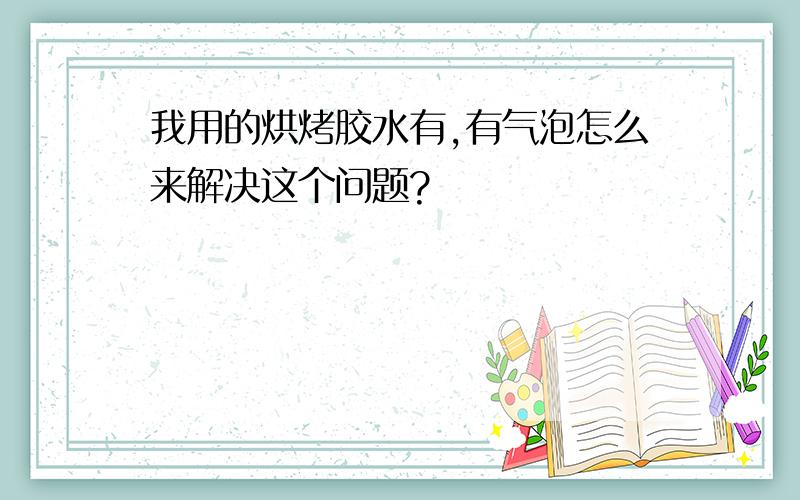 我用的烘烤胶水有,有气泡怎么来解决这个问题?